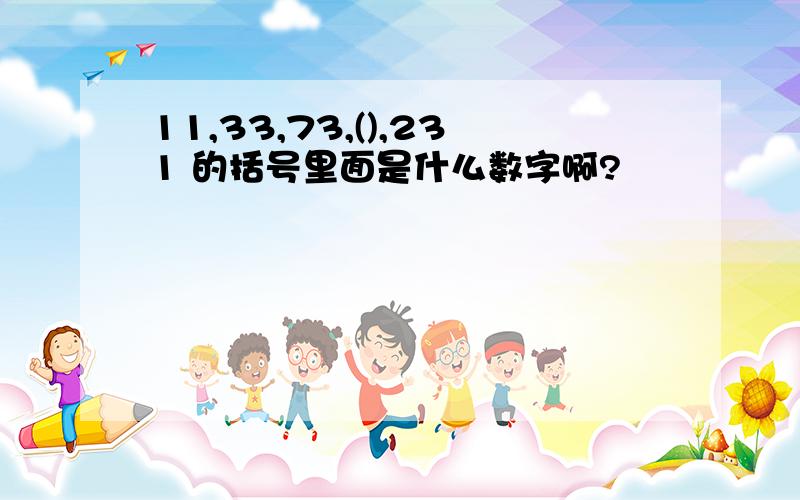 11,33,73,(),231 的括号里面是什么数字啊?